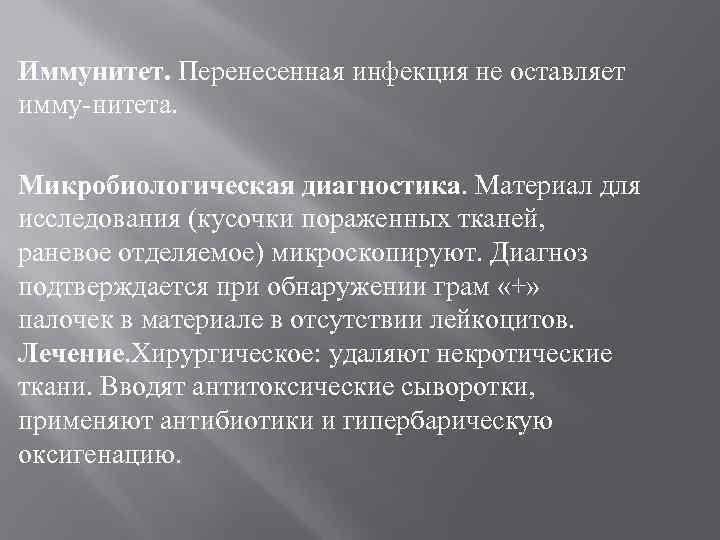 Иммунитет. Перенесенная инфекция не оставляет имму-нитета.

Микробиологическая диагностика. Материал для исследования (кусочки пораженных тканей, раневое отделяемое) микроскопируют. Диагноз подтверждается при обнаружении грам «+» палочек в материале в отсутствии лейкоцитов. Лечение.Хирургическое: удаляют некротические ткани. Вводят антитоксические сыворотки, применяют антибиотики и гипербарическую оксигенацию.